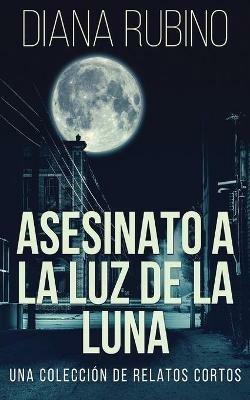 DIANA RUBINO

ASESINATO A LA LUZ DE LA LUNA

UNA COLECCIÓN DE RELATOS CORTOS